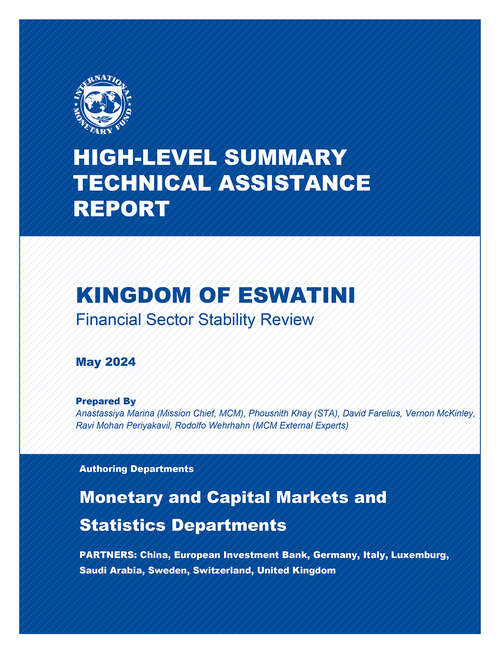 INTERNATIONAL MONETARY FUND

HIGH-LEVEL SUMMARY TECHNICAL ASSISTANCE REPORT

KINGDOM OF ESWATINI
Financial Sector Stability Review

May 2024

Prepared By
Anastassiya Marina (Mission Chief, MCM), Phousnith Khay (STA), David Farelius, Vernon McKinley, Ravi Mohan Periyakavil, Rodolfo Wehrhahn (MCM External Experts)

Authoring Departments

Monetary and Capital Markets and Statistics Departments

PARTNERS: China, European Investment Bank, Germany, Italy, Luxemburg, Saudi Arabia, Sweden, Switzerland, United Kingdom